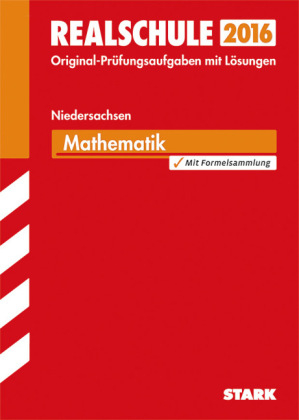 REALSCHULE 2016
Original-Prüfungsaufgaben mit Lösungen

Niedersachsen

Mathematik

✓ Mit Formelsammlung

STARK